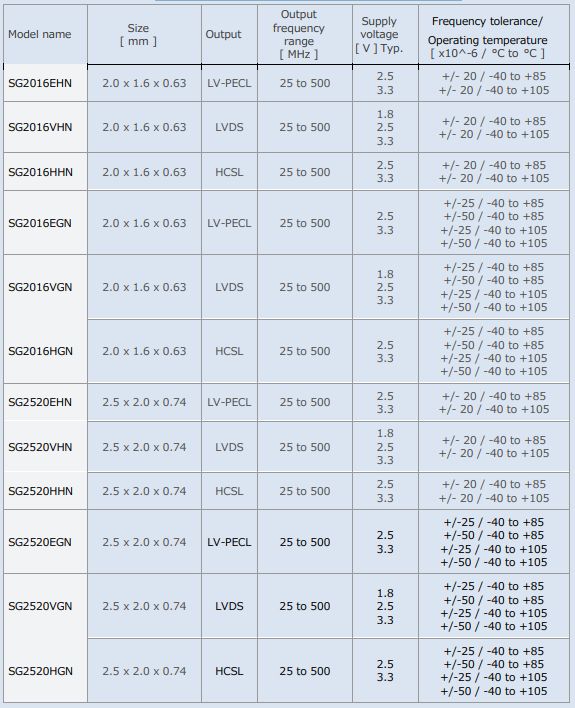 | Model name | Size [ mm ] | Output | Output frequency range [ MHz ] | Supply voltage [ V ] Typ. | Frequency tolerance/ Operating temperature [ x10^-6 / °C to °C ] |
|---|---|---|---|---|---|
| SG2016EHN | 2.0 x 1.6 x 0.63 | LV-PECL | 25 to 500 | 2.5 3.3 | +/- 20 / -40 to +85 +/- 20 / -40 to +105 |
| SG2016VHN | 2.0 x 1.6 x 0.63 | LVDS | 25 to 500 | 1.8 2.5 3.3 | +/- 20 / -40 to +85 +/- 20 / -40 to +105 |
| SG2016HHN | 2.0 x 1.6 x 0.63 | HCSL | 25 to 500 | 2.5 3.3 | +/- 20 / -40 to +85 +/- 20 / -40 to +105 |
| SG2016EGN | 2.0 x 1.6 x 0.63 | LV-PECL | 25 to 500 | 2.5 3.3 | +/-25 / -40 to +85 +/-50 / -40 to +85 +/-25 / -40 to +105 +/-50 / -40 to +105 |
| SG2016VGN | 2.0 x 1.6 x 0.63 | LVDS | 25 to 500 | 1.8 2.5 3.3 | +/-25 / -40 to +85 +/-50 / -40 to +85 +/-25 / -40 to +105 +/-50 / -40 to +105 |
| SG2016HGN | 2.0 x 1.6 x 0.63 | HCSL | 25 to 500 | 2.5 3.3 | +/-25 / -40 to +85 +/-50 / -40 to +85 +/-25 / -40 to +105 +/-50 / -40 to +105 |
| SG2520EHN | 2.5 x 2.0 x 0.74 | LV-PECL | 25 to 500 | 2.5 3.3 | +/- 20 / -40 to +85 +/- 20 / -40 to +105 |
| SG2520VHN | 2.5 x 2.0 x 0.74 | LVDS | 25 to 500 | 1.8 2.5 3.3 | +/- 20 / -40 to +85 +/- 20 / -40 to +105 |
| SG2520HHN | 2.5 x 2.0 x 0.74 | HCSL | 25 to 500 | 2.5 3.3 | +/- 20 / -40 to +85 +/- 20 / -40 to +105 |
| SG2520EGN | 2.5 x 2.0 x 0.74 | LV-PECL | 25 to 500 | 2.5 3.3 | +/-25 / -40 to +85 +/-50 / -40 to +85 +/-25 / -40 to +105 +/-50 / -40 to +105 |
| SG2520VGN | 2.5 x 2.0 x 0.74 | LVDS | 25 to 500 | 1.8 2.5 3.3 | +/-25 / -40 to +85 +/-50 / -40 to +85 +/-25 / -40 to +105 +/-50 / -40 to +105 |
| SG2520HGN | 2.5 x 2.0 x 0.74 | HCSL | 25 to 500 | 2.5 3.3 | +/-25 / -40 to +85 +/-50 / -40 to +85 +/-25 / -40 to +105 +/-50 / -40 to +105 |